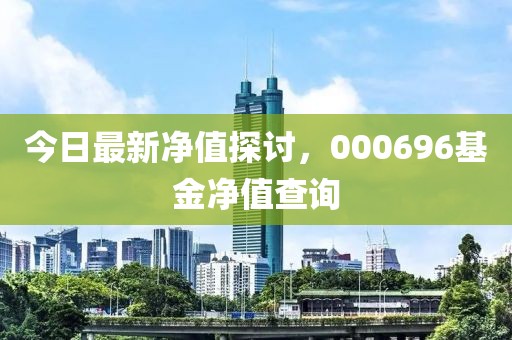 今日最新净值探讨，000696基金净值查询